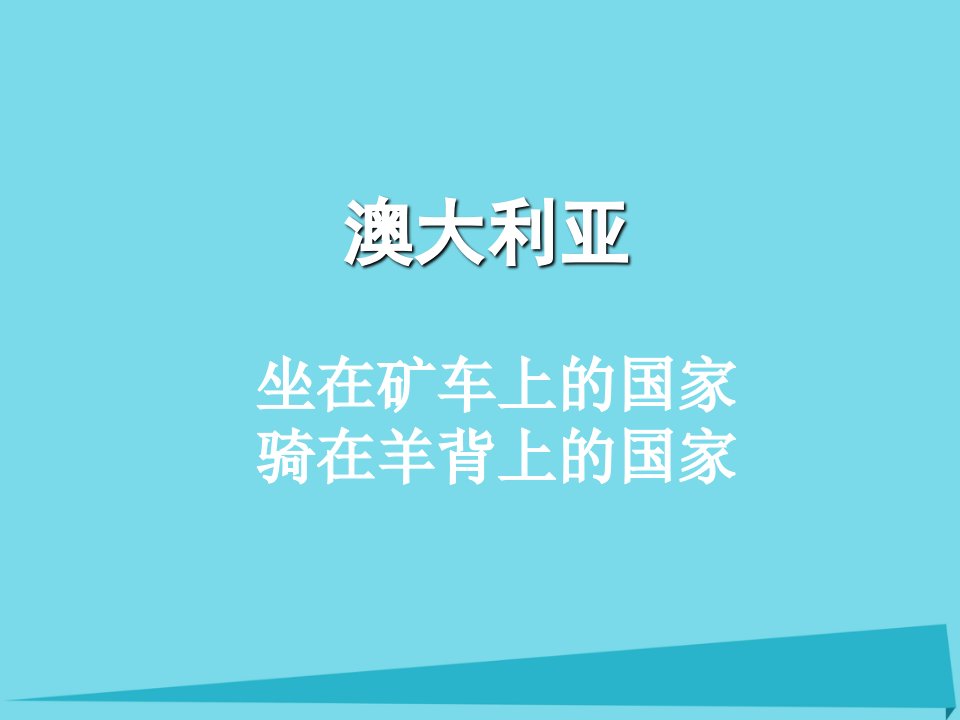 澳大利亚

坐在矿车上的国家
骑在羊背上的国家